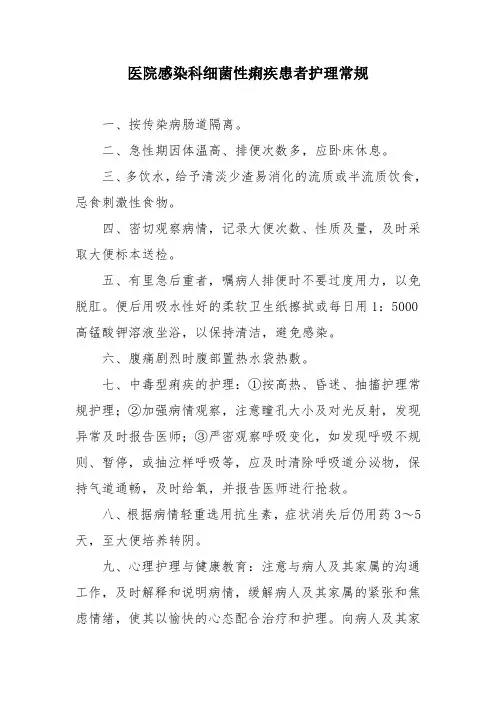 医院感染科细菌性痢疾患者护理常规

一、按传染病肠道隔离。

二、急性期因体温高、排便次数多，应卧床休息。

三、多饮水，给予清淡少渣易消化的流质或半流质饮食，忌食刺激性食物。

四、密切观察病情，记录大便次数、性质及量，及时采取大便标本送检。

五、有里急后重者，嘱病人排便时不要过度用力，以免脱肛。便后用吸水性好的柔软卫生纸擦拭或每日用 1：5000 高锰酸钾溶液坐浴，以保持清洁，避免感染。

六、腹痛剧烈时腹部置热水袋热敷。

七、中毒型痢疾的护理：①按高热、昏迷、抽搐护理常规护理；②加强病情观察，注意瞳孔大小及对光反射，发现异常及时报告医师；③严密观察呼吸变化，如发现呼吸不规则、暂停，或抽泣样呼吸等，应及时清除呼吸道分泌物，保持气道通畅，及时给氧，并报告医师进行抢救。

八、根据病情轻重选用抗生素，症状消失后仍用药 3～5 天，至大便培养转阴。

九、心理护理与健康教育：注意与病人及其家属的沟通工作，及时解释和说明病情，缓解病人及其家属的紧张和焦虑情绪，使其以愉快的心态配合治疗和护理。向病人及其家